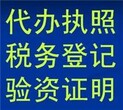 代办执照
税务登记
验资证明